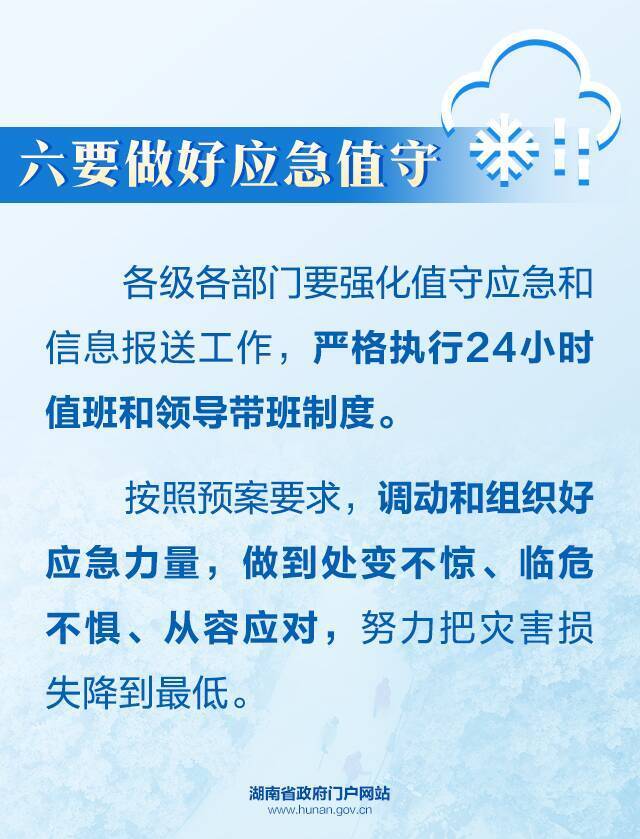 六要做好应急值守

各级各部门要强化值守应急和信息报送工作，严格执行24小时值班和领导带班制度。

按照预案要求，调动和组织好应急力量，做到处变不惊、临危不惧、从容应对，努力把灾害损失降到最低。

湖南省政府门户网站
www.hunan.gov.cn